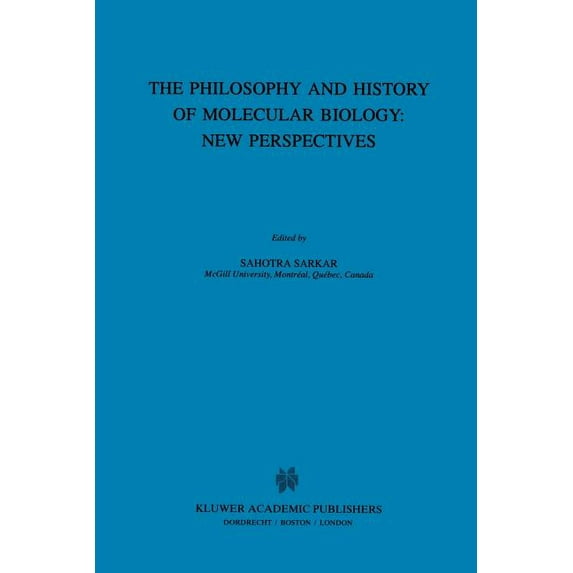 THE PHILOSOPHY AND HISTORY OF MOLECULAR BIOLOGY: NEW PERSPECTIVES

Edited by

SAHOTRA SARKAR
McGill University, Montréal, Québec, Canada

KLUWER ACADEMIC PUBLISHERS
DORDRECHT / BOSTON / LONDON